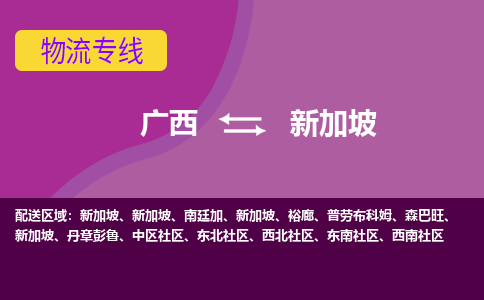 物流专线

广西 新加坡

配送区域：新加坡、新加坡、南廷加、新加坡、裕廊、普劳布科姆、森巴旺、新加坡、丹章彭鲁、中区社区、东北社区、西北社区、东南社区、西南社区